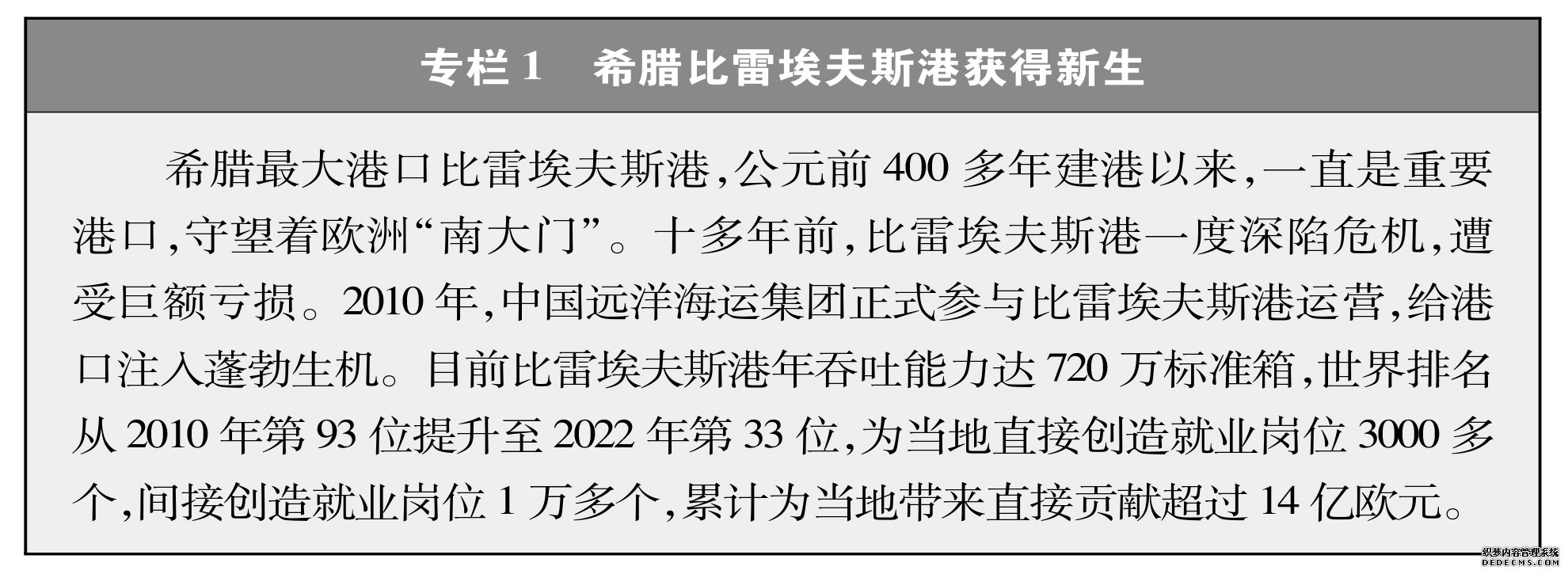 专栏1　希腊比雷埃夫斯港获得新生

希腊最大港口比雷埃夫斯港，公元前 400 多年建港以来，一直是重要港口，守望着欧洲“南大门”。十多年前，比雷埃夫斯港一度深陷危机，遭受巨额亏损。2010 年，中国远洋海运集团正式参与比雷埃夫斯港运营，给港口注入蓬勃生机。目前比雷埃夫斯港年吞吐能力达 720 万标准箱，世界排名从 2010 年第 93 位提升至 2022 年第 33 位，为当地直接创造就业岗位 3000 多个，间接创造就业岗位 1 万多个，累计为当地带来直接贡献超过 14 亿欧元。

织梦内容管理系统
DEDECMS.COM